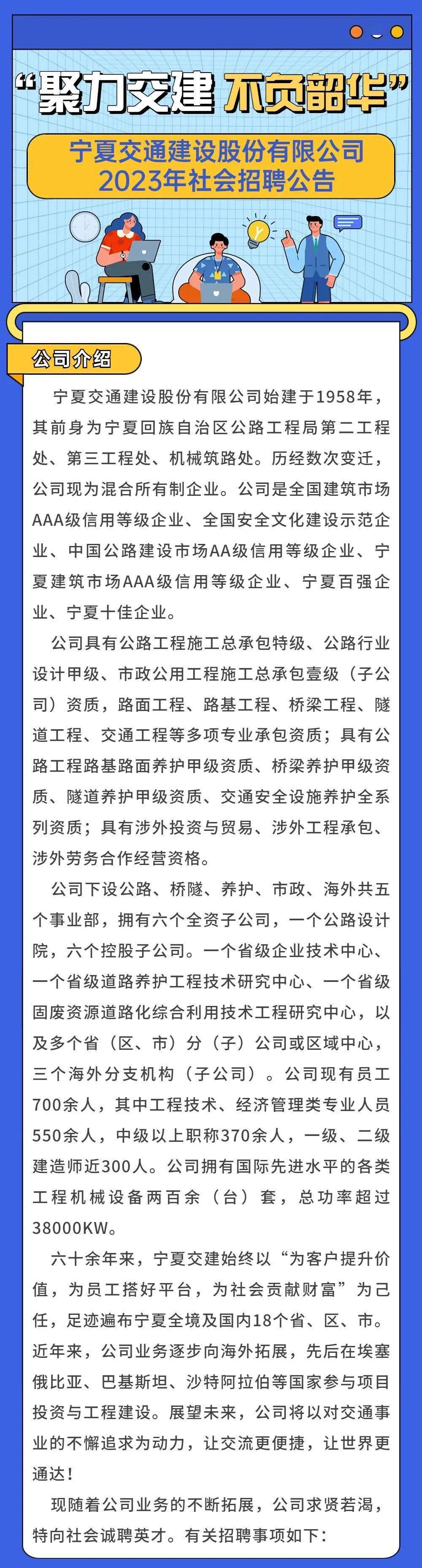 “聚力交建 不负韶华”

宁夏交通建设股份有限公司
2023年社会招聘公告

公司介绍

宁夏交通建设股份有限公司始建于1958年，其前身为宁夏回族自治区公路工程局第二工程处、第三工程处、机械筑路处。历经数次变迁，公司现为混合所有制企业。公司是全国建筑市场AAA级信用等级企业、全国安全文化建设示范企业、中国公路建设市场AA级信用等级企业、宁夏建筑市场AAA级信用等级企业、宁夏百强企业、宁夏十佳企业。

公司具有公路工程施工总承包特级、公路行业设计甲级、市政公用工程施工总承包壹级（子公司）资质，路面工程、路基工程、桥梁工程、隧道工程、交通工程等多项专业承包资质；具有公路工程路基路面养护甲级资质、桥梁养护甲级资质、隧道养护甲级资质、交通安全设施养护全系列资质；具有涉外投资与贸易、涉外工程承包、涉外劳务合作经营资格。

公司下设公路、桥隧、养护、市政、海外共五个事业部，拥有六个全资子公司，一个公路设计院，六个控股子公司。一个省级企业技术中心、一个省级道路养护工程技术研究中心、一个省级固废资源道路化综合利用技术工程研究中心，以及多个省（区、市）分（子）公司或区域中心，三个海外分支机构（子公司）。公司现有员工700余人，其中工程技术、经济管理类专业人员550余人，中级以上职称370余人，一级、二级建造师近300人。公司拥有国际先进水平的各类工程机械设备两百余（台）套，总功率超过38000KW。

六十余年来，宁夏交建始终以“为客户提升价值，为员工搭好平台，为社会贡献财富”为己任，足迹遍布宁夏全境及国内18个省、区、市。近年来，公司业务逐步向海外拓展，先后在埃塞俄比亚、巴基斯坦、沙特阿拉伯等国家参与项目投资与工程建设。展望未来，公司将以对交通事业的不懈追求为动力，让交流更便捷，让世界更通达！

现随着公司业务的不断拓展，公司求贤若渴，特向社会诚聘英才。有关招聘事项如下：